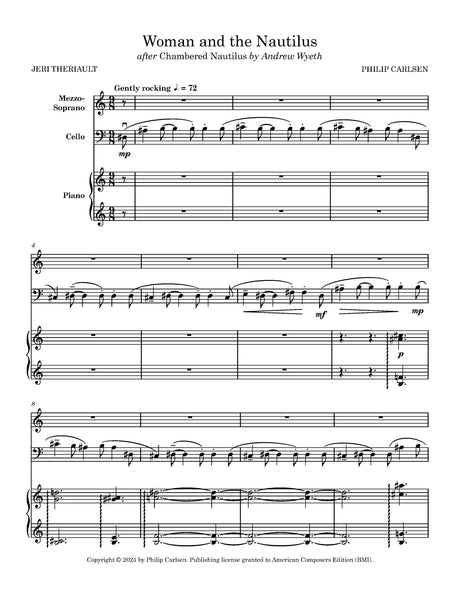 Woman and the Nautilus

after Chambered Nautilus by Andrew Wyeth

JERI THERIAULT

PHILIP CARLSEN

Gently rocking ♩. = 72

Mezzo-Soprano

Cello

Piano

mp

4

mf

mp

p

8

Copyright © 2024 by Philip Carlsen. Publishing license granted to American Composers Edition (BMI).